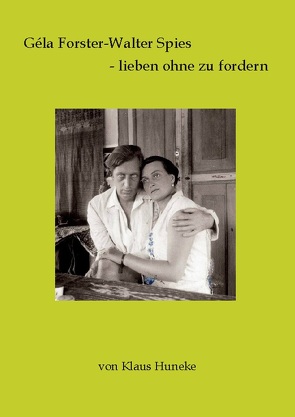 Géla Forster-Walter Spies

- lieben ohne zu fordern

von Klaus Huneke